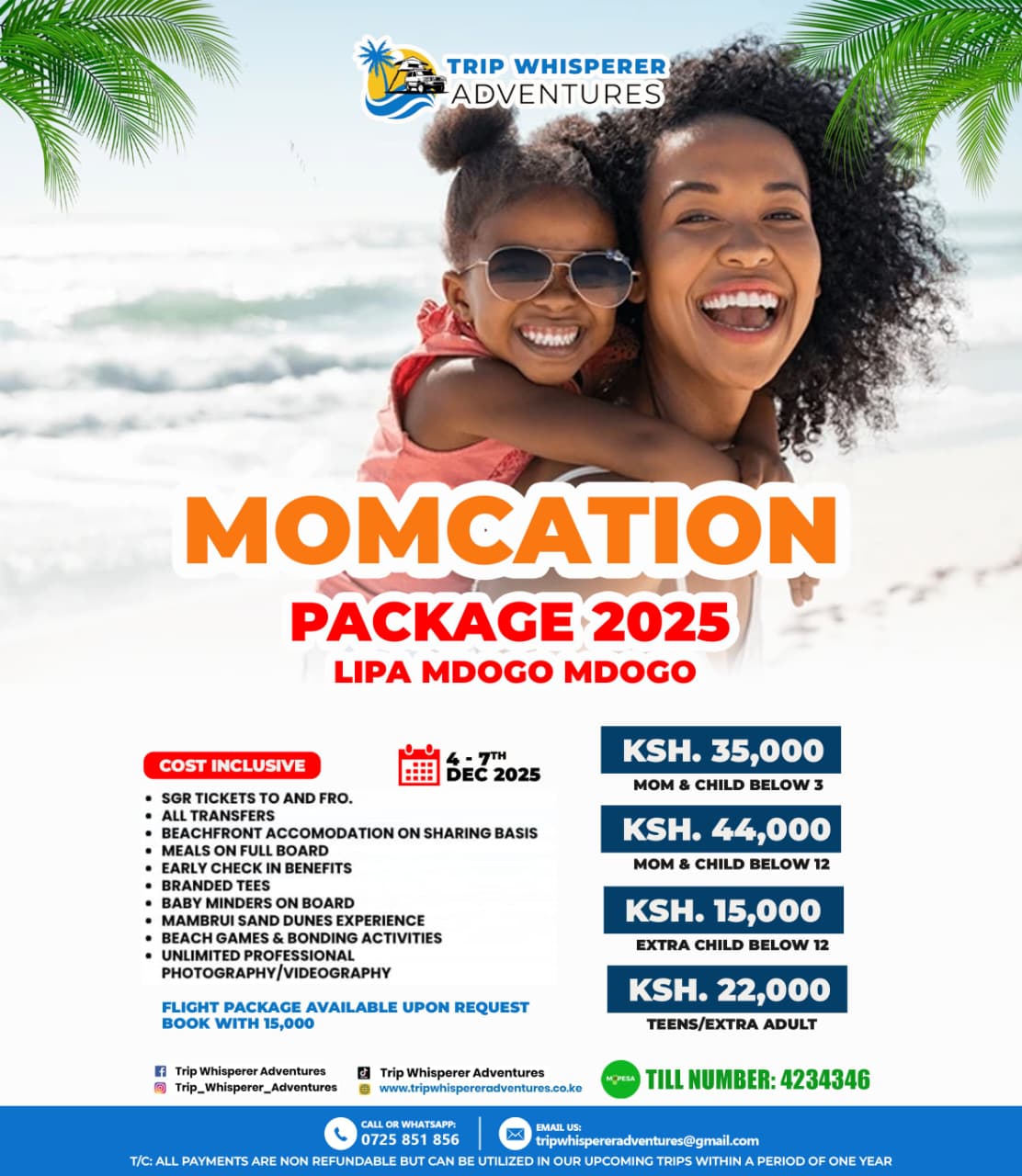 TRIP WHISPERER ADVENTURES

MOMCATION
PACKAGE 2025
LIPA MDOGO MDOGO

COST INCLUSIVE

4 - 7TH DEC 2025

- SGR TICKETS TO AND FRO.
- ALL TRANSFERS
- BEACHFRONT ACCOMODATION ON SHARING BASIS
- MEALS ON FULL BOARD
- EARLY CHECK IN BENEFITS
- BRANDED TEES
- BABY MINDERS ON BOARD
- MAMBRUI SAND DUNES EXPERIENCE
- BEACH GAMES & BONDING ACTIVITIES
- UNLIMITED PROFESSIONAL PHOTOGRAPHY/VIDEOGRAPHY

FLIGHT PACKAGE AVAILABLE UPON REQUEST
BOOK WITH 15,000

KSH. 35,000
MOM & CHILD BELOW 3

KSH. 44,000
MOM & CHILD BELOW 12

KSH. 15,000
EXTRA CHILD BELOW 12

KSH. 22,000
TEENS/EXTRA ADULT

Trip Whisperer Adventures
Trip_Whisperer_Adventures
Trip Whisperer Adventures
www.tripwhispereradventures.co.ke

M-PESA TILL NUMBER: 4234346

CALL OR WHATSAPP: 0725 851 856
EMAIL US: tripwhispereradventures@gmail.com

T/C: ALL PAYMENTS ARE NON REFUNDABLE BUT CAN BE UTILIZED IN OUR UPCOMING TRIPS WITHIN A PERIOD OF ONE YEAR